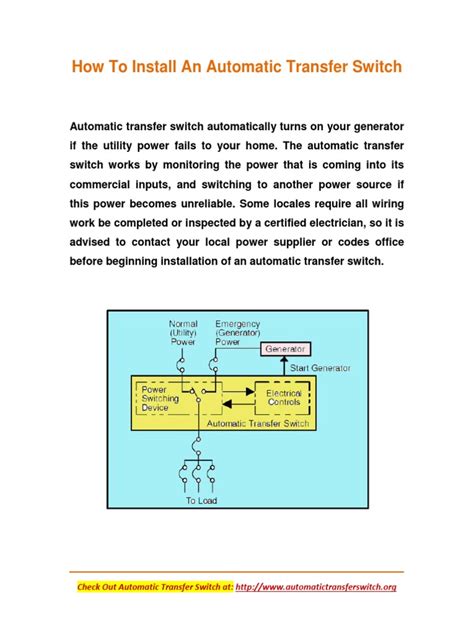 How To Install An Automatic Transfer Switch

Automatic transfer switch automatically turns on your generator if the utility power fails to your home. The automatic transfer switch works by monitoring the power that is coming into its commercial inputs, and switching to another power source if this power becomes unreliable. Some locales require all wiring work be completed or inspected by a certified electrician, so it is advised to contact your local power supplier or codes office before beginning installation of an automatic transfer switch.

Normal (Utility) Power

Emergency (Generator) Power

Generator

Start Generator

Power Switching Device

Electrical Controls

Automatic Transfer Switch

To Load

Check Out Automatic Transfer Switch at: http://www.automatictransferswitch.org